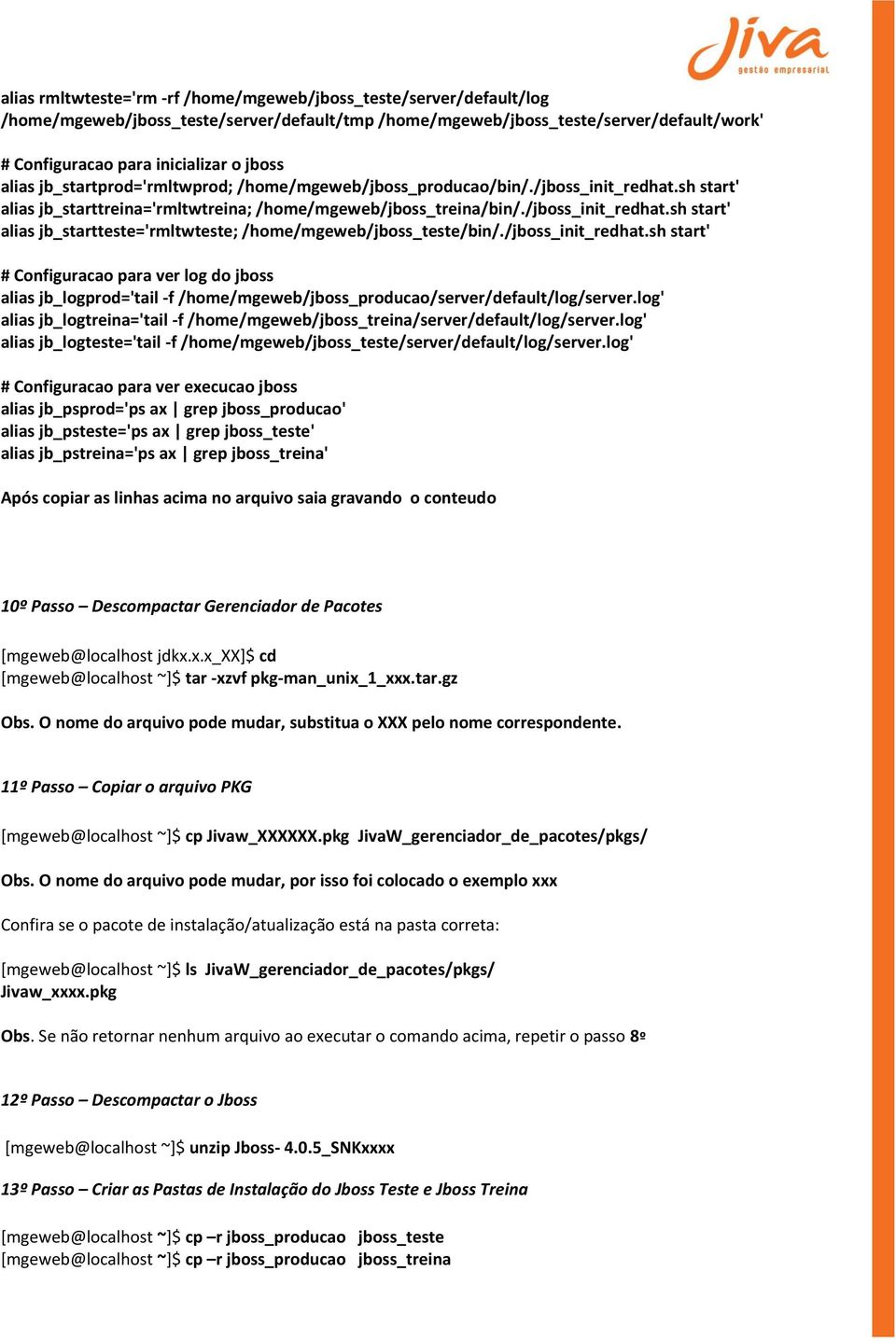 Jiva
gestão empresarial

alias rmltwteste='rm -rf /home/mgeweb/jboss_teste/server/default/log /home/mgeweb/jboss_teste/server/default/tmp /home/mgeweb/jboss_teste/server/default/work'

# Configuracao para inicializar o jboss
alias jb_startprod='rmltwprod; /home/mgeweb/jboss_producao/bin/./jboss_init_redhat.sh start'
alias jb_starttreina='rmltwtreina; /home/mgeweb/jboss_treina/bin/./jboss_init_redhat.sh start'
alias jb_startteste='rmltwteste; /home/mgeweb/jboss_teste/bin/./jboss_init_redhat.sh start'

# Configuracao para ver log do jboss
alias jb_logprod='tail -f /home/mgeweb/jboss_producao/server/default/log/server.log'
alias jb_logtreina='tail -f /home/mgeweb/jboss_treina/server/default/log/server.log'
alias jb_logteste='tail -f /home/mgeweb/jboss_teste/server/default/log/server.log'

# Configuracao para ver execucao jboss
alias jb_psprod='ps ax | grep jboss_producao'
alias jb_psteste='ps ax | grep jboss_teste'
alias jb_pstreina='ps ax | grep jboss_treina'

Após copiar as linhas acima no arquivo saia gravando o conteudo

10º Passo – Descompactar Gerenciador de Pacotes

[mgeweb@localhost jdkx.x.x_XX]$ cd
[mgeweb@localhost ~]$ tar -xzvf pkg-man_unix_1_xxx.tar.gz

Obs. O nome do arquivo pode mudar, substitua o XXX pelo nome correspondente.

11º Passo – Copiar o arquivo PKG

[mgeweb@localhost ~]$ cp Jivaw_XXXXXX.pkg JivaW_gerenciador_de_pacotes/pkgs/

Obs. O nome do arquivo pode mudar, por isso foi colocado o exemplo xxx

Confira se o pacote de instalação/atualização está na pasta correta:

[mgeweb@localhost ~]$ ls JivaW_gerenciador_de_pacotes/pkgs/
Jivaw_xxxx.pkg

Obs. Se não retornar nenhum arquivo ao executar o comando acima, repetir o passo 8º

12º Passo – Descompactar o Jboss

[mgeweb@localhost ~]$ unzip Jboss- 4.0.5_SNKxxxx

13º Passo – Criar as Pastas de Instalação do Jboss Teste e Jboss Treina

[mgeweb@localhost ~]$ cp –r jboss_producao jboss_teste
[mgeweb@localhost ~]$ cp –r jboss_producao jboss_treina